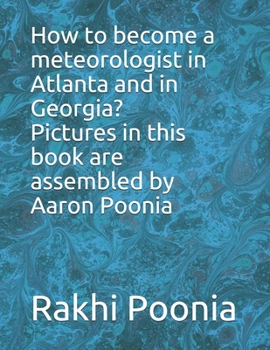 How to become a meteorologist in Atlanta and in Georgia? Pictures in this book are assembled by Aaron Poonia

Rakhi Poonia